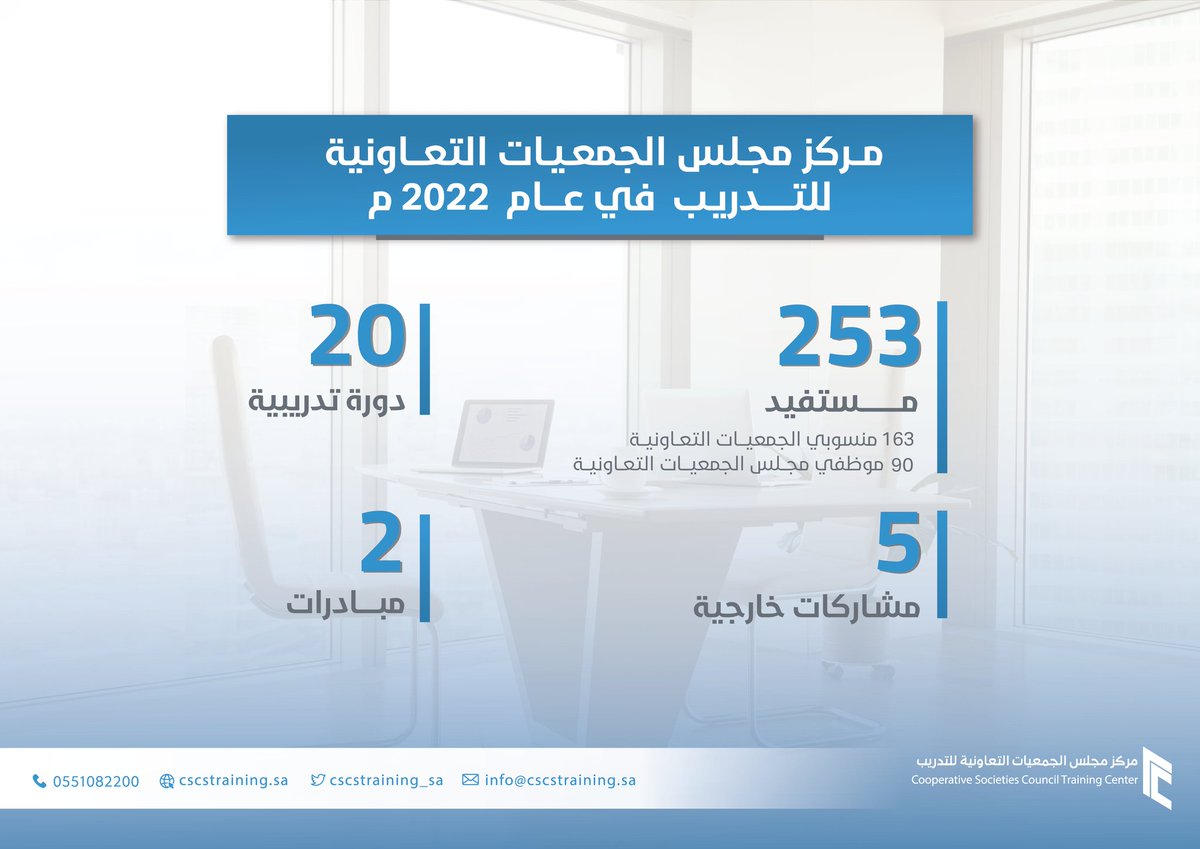 مركز مجلس الجمعيات التعاونية للتدريب في عام 2022 م

253
مستفيد
163 منسوبي الجمعيات التعاونية
90 موظفي مجلس الجمعيات التعاونية

20
دورة تدريبية

5
مشاركات خارجية

2
مبادرات

مركز مجلس الجمعيات التعاونية للتدريب
Cooperative Societies Council Training Center

info@cscstraining.sa cscstraining_sa cscstraining.sa 0551082200